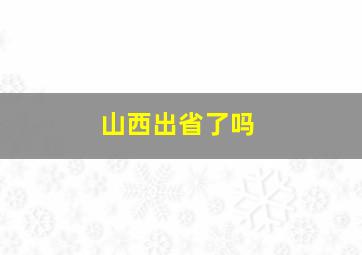 山西出省了吗